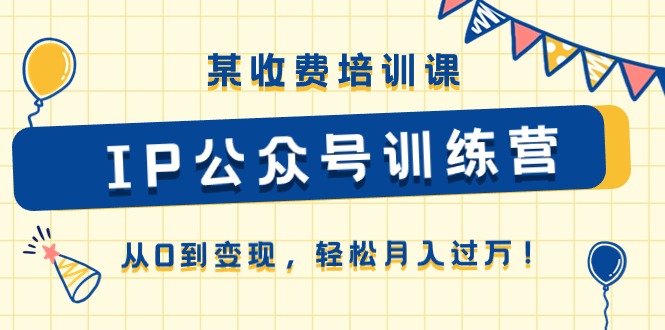 某收费培训课

IP公众号训练营

从0到变现，轻松月入过万！